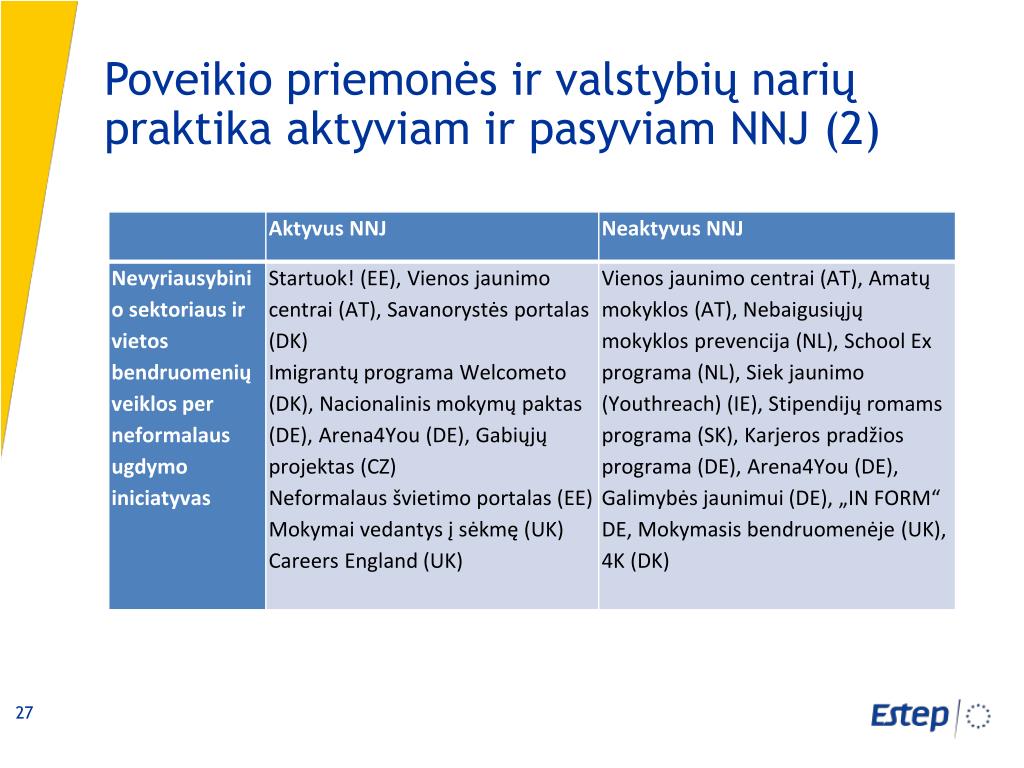 Poveikio priemonės ir valstybių narių praktika aktyviam ir pasyviam NNJ (2)

| | Aktyvus NNJ | Neaktyvus NNJ |
|---|---|---|
| Nevyriausybinio sektoriaus ir vietos bendruomenių veiklos per neformalaus ugdymo iniciatyvas | Startuok! (EE), Vienos jaunimo centrai (AT), Savanorystės portalas (DK) Imigrantų programa Welcometo (DK), Nacionalinis mokymų paktas (DE), Arena4You (DE), Gabiųjų projektas (CZ) Neformalaus švietimo portalas (EE) Mokymai vedantys į sėkmę (UK) Careers England (UK) | Vienos jaunimo centrai (AT), Amatų mokyklos (AT), Nebaigusiųjų mokyklos prevencija (NL), School Ex programa (NL), Siek jaunimo (Youthreach) (IE), Stipendijų romams programa (SK), Karjeros pradžios programa (DE), Arena4You (DE), Galimybės jaunimui (DE), „IN FORM“ DE, Mokymasis bendruomenėje (UK), 4K (DK) |

27

Estep